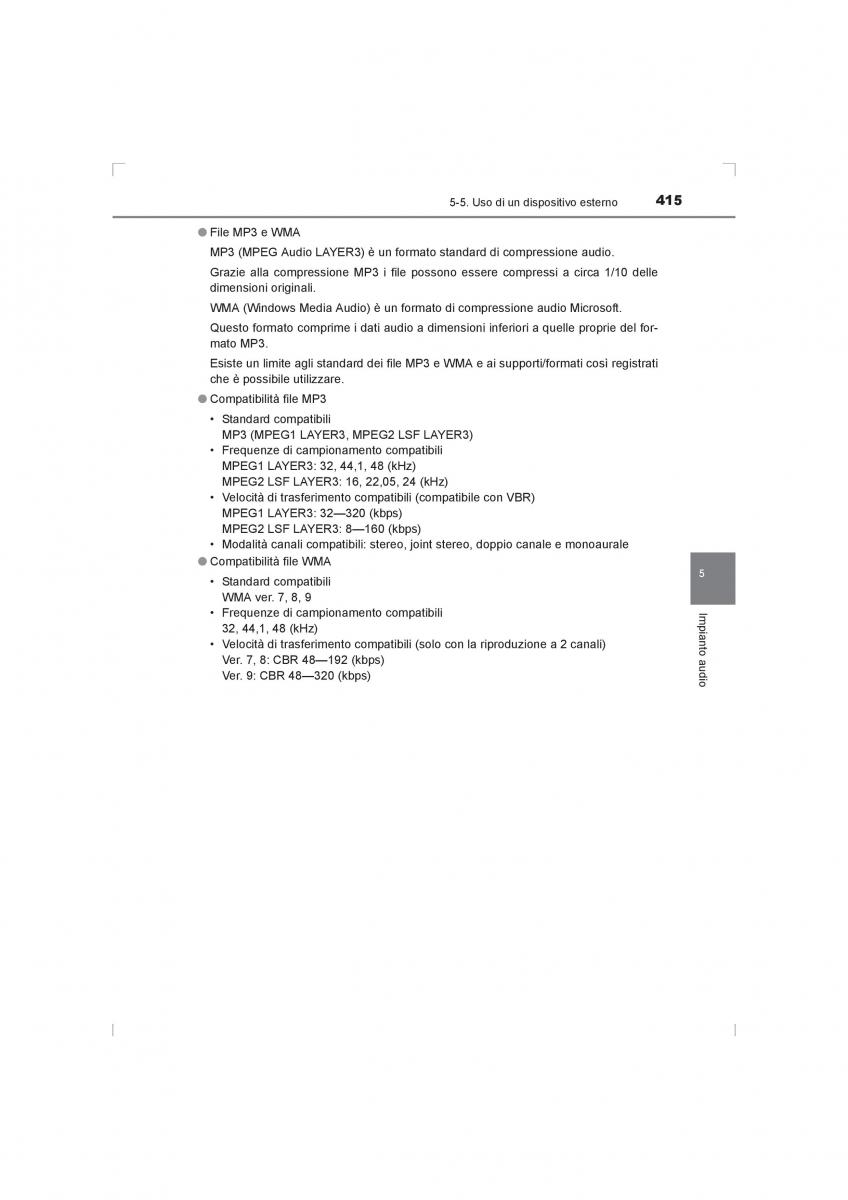 5-5. Uso di un dispositivo esterno 415

● File MP3 e WMA

MP3 (MPEG Audio LAYER3) è un formato standard di compressione audio.

Grazie alla compressione MP3 i file possono essere compressi a circa 1/10 delle dimensioni originali.

WMA (Windows Media Audio) è un formato di compressione audio Microsoft.

Questo formato comprime i dati audio a dimensioni inferiori a quelle proprie del formato MP3.

Esiste un limite agli standard dei file MP3 e WMA e ai supporti/formati così registrati che è possibile utilizzare.

● Compatibilità file MP3

• Standard compatibili
MP3 (MPEG1 LAYER3, MPEG2 LSF LAYER3)
• Frequenze di campionamento compatibili
MPEG1 LAYER3: 32, 44,1, 48 (kHz)
MPEG2 LSF LAYER3: 16, 22,05, 24 (kHz)
• Velocità di trasferimento compatibili (compatibile con VBR)
MPEG1 LAYER3: 32—320 (kbps)
MPEG2 LSF LAYER3: 8—160 (kbps)
• Modalità canali compatibili: stereo, joint stereo, doppio canale e monoaurale

● Compatibilità file WMA

• Standard compatibili
WMA ver. 7, 8, 9
• Frequenze di campionamento compatibili
32, 44,1, 48 (kHz)
• Velocità di trasferimento compatibili (solo con la riproduzione a 2 canali)
Ver. 7, 8: CBR 48—192 (kbps)
Ver. 9: CBR 48—320 (kbps)

5

Impianto audio